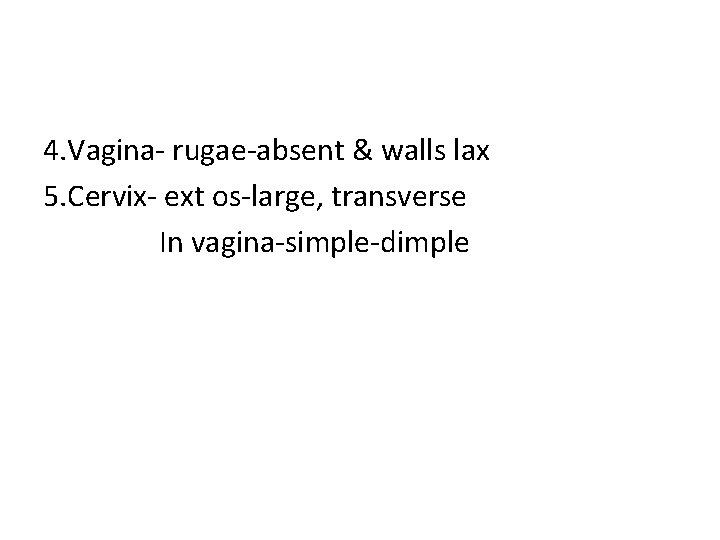 4.Vagina- rugae-absent & walls lax
5.Cervix- ext os-large, transverse
In vagina-simple-dimple